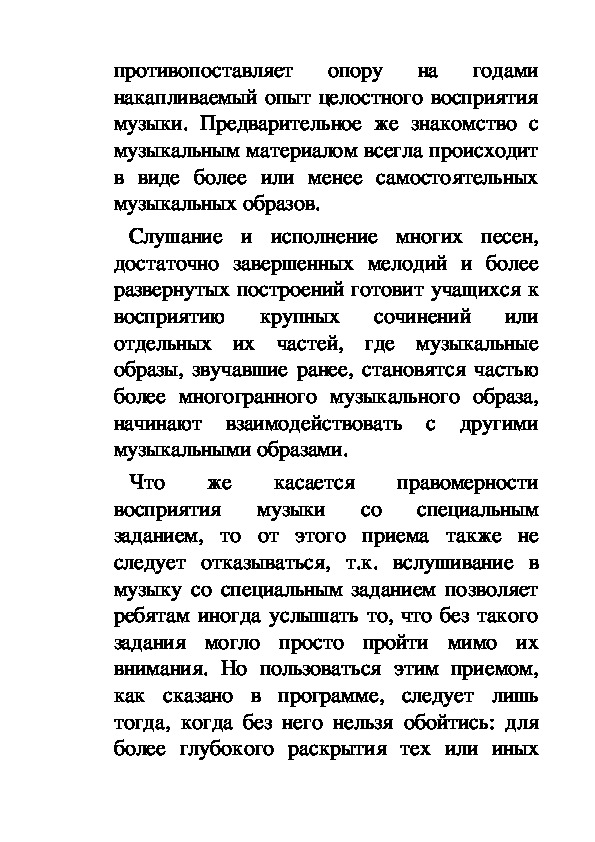 противопоставляет опору на годами накапливаемый опыт целостного восприятия музыки. Предварительное же знакомство с музыкальным материалом всегда происходит в виде более или менее самостоятельных музыкальных образов.

Слушание и исполнение многих песен, достаточно завершенных мелодий и более развернутых построений готовит учащихся к восприятию крупных сочинений или отдельных их частей, где музыкальные образы, звучавшие ранее, становятся частью более многогранного музыкального образа, начинают взаимодействовать с другими музыкальными образами.

Что же касается правомерности восприятия музыки со специальным заданием, то от этого приема также не следует отказываться, т.к. вслушивание в музыку со специальным заданием позволяет ребятам иногда услышать то, что без такого задания могло просто пройти мимо их внимания. Но пользоваться этим приемом, как сказано в программе, следует лишь тогда, когда без него нельзя обойтись: для более глубокого раскрытия тех или иных